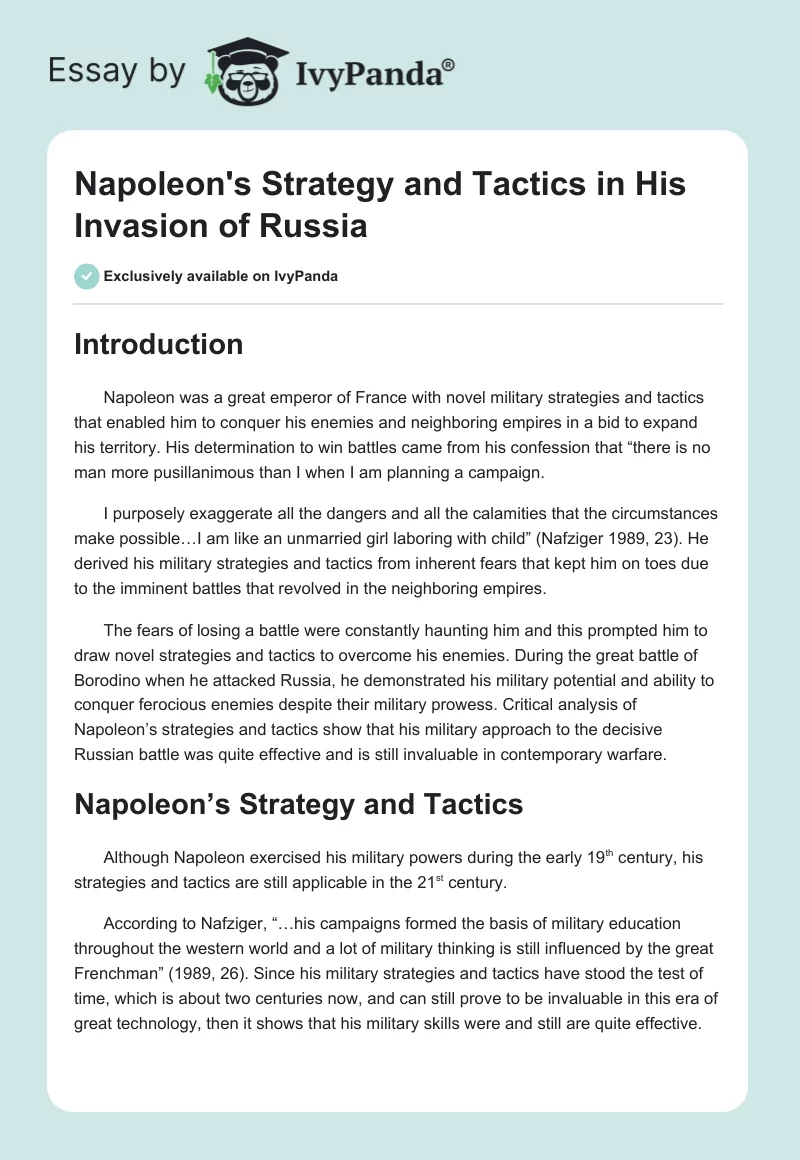 Essay by IvyPanda®

Napoleon's Strategy and Tactics in His Invasion of Russia

Exclusively available on IvyPanda

Introduction

Napoleon was a great emperor of France with novel military strategies and tactics that enabled him to conquer his enemies and neighboring empires in a bid to expand his territory. His determination to win battles came from his confession that “there is no man more pusillanimous than I when I am planning a campaign.

I purposely exaggerate all the dangers and all the calamities that the circumstances make possible…I am like an unmarried girl laboring with child” (Nafziger 1989, 23). He derived his military strategies and tactics from inherent fears that kept him on toes due to the imminent battles that revolved in the neighboring empires.

The fears of losing a battle were constantly haunting him and this prompted him to draw novel strategies and tactics to overcome his enemies. During the great battle of Borodino when he attacked Russia, he demonstrated his military potential and ability to conquer ferocious enemies despite their military prowess. Critical analysis of Napoleon’s strategies and tactics show that his military approach to the decisive Russian battle was quite effective and is still invaluable in contemporary warfare.

Napoleon’s Strategy and Tactics

Although Napoleon exercised his military powers during the early 19$^{th}$ century, his strategies and tactics are still applicable in the 21$^{st}$ century.

According to Nafziger, “…his campaigns formed the basis of military education throughout the western world and a lot of military thinking is still influenced by the great Frenchman” (1989, 26). Since his military strategies and tactics have stood the test of time, which is about two centuries now, and can still prove to be invaluable in this era of great technology, then it shows that his military skills were and still are quite effective.